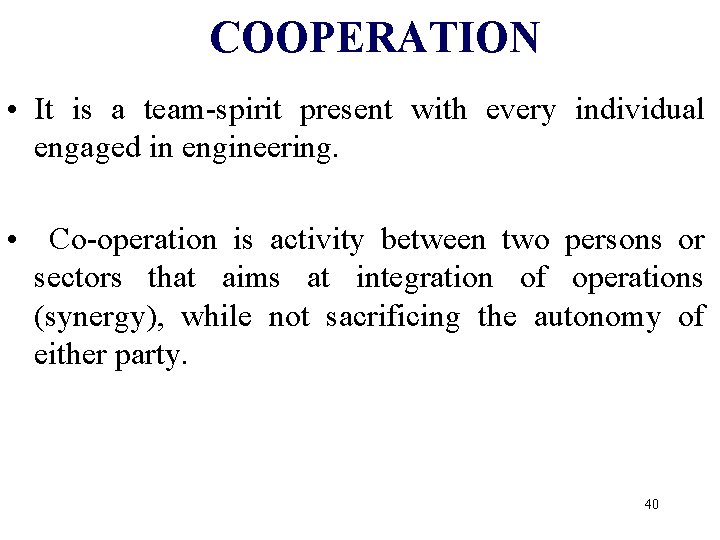 COOPERATION

• It is a team-spirit present with every individual engaged in engineering.

• Co-operation is activity between two persons or sectors that aims at integration of operations (synergy), while not sacrificing the autonomy of either party.

40